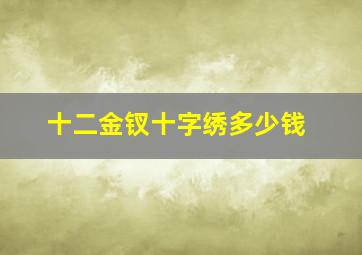 十二金钗十字绣多少钱